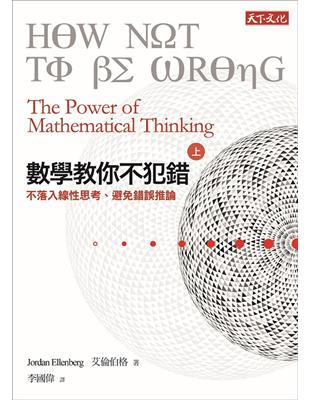 天下文化

HΘW NΩT TΦ βΣ ωRΘηG

The Power of Mathematical Thinking

上

數學教你不犯錯

不落入線性思考、避免錯誤推論

Jordan Ellenberg 艾倫伯格 著

李國偉 譯